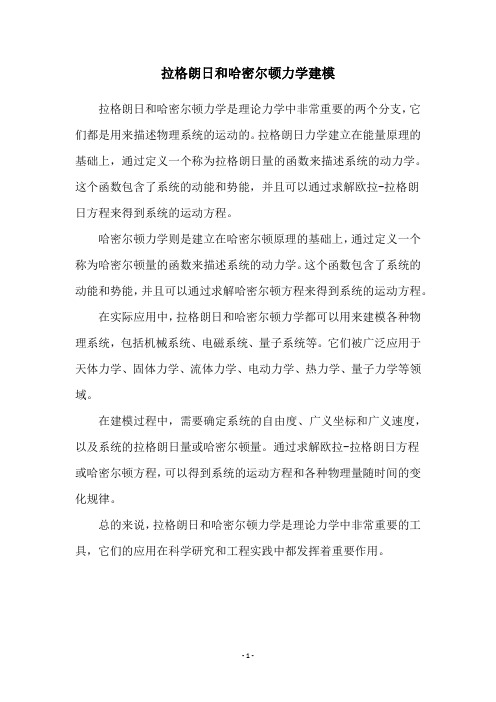 拉格朗日和哈密尔顿力学建模

拉格朗日和哈密尔顿力学是理论力学中非常重要的两个分支，它们都是用来描述物理系统的运动的。拉格朗日力学建立在能量原理的基础上，通过定义一个称为拉格朗日量的函数来描述系统的动力学。这个函数包含了系统的动能和势能，并且可以通过求解欧拉-拉格朗日方程来得到系统的运动方程。

哈密尔顿力学则是建立在哈密尔顿原理的基础上，通过定义一个称为哈密尔顿量的函数来描述系统的动力学。这个函数包含了系统的动能和势能，并且可以通过求解哈密尔顿方程来得到系统的运动方程。

在实际应用中，拉格朗日和哈密尔顿力学都可以用来建模各种物理系统，包括机械系统、电磁系统、量子系统等。它们被广泛应用于天体力学、固体力学、流体力学、电动力学、热力学、量子力学等领域。

在建模过程中，需要确定系统的自由度、广义坐标和广义速度，以及系统的拉格朗日量或哈密尔顿量。通过求解欧拉-拉格朗日方程或哈密尔顿方程，可以得到系统的运动方程和各种物理量随时间的变化规律。

总的来说，拉格朗日和哈密尔顿力学是理论力学中非常重要的工具，它们的应用在科学研究和工程实践中都发挥着重要作用。

- 1 -